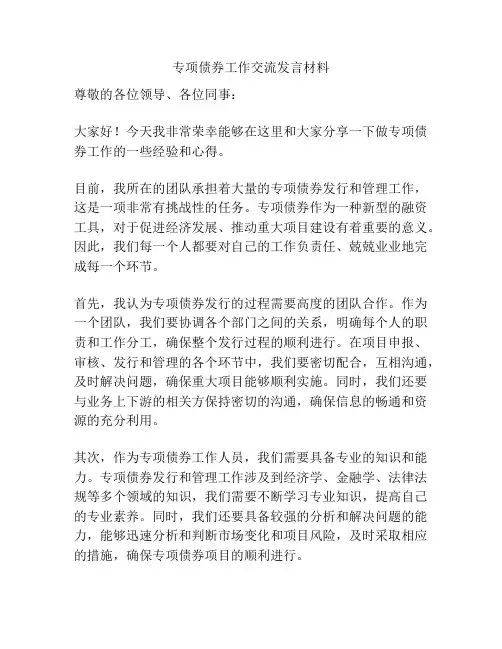 专项债券工作交流发言材料

尊敬的各位领导、各位同事：

大家好！今天我非常荣幸能够在这里和大家分享一下做专项债券工作的一些经验和心得。

目前，我所在的团队承担着大量的专项债券发行和管理工作，这是一项非常有挑战性的任务。专项债券作为一种新型的融资工具，对于促进经济发展、推动重大项目建设有着重要的意义。因此，我们每一个人都要对自己的工作负责任、兢兢业业地完成每一个环节。

首先，我认为专项债券发行的过程需要高度的团队合作。作为一个团队，我们要协调各个部门之间的关系，明确每个人的职责和工作分工，确保整个发行过程的顺利进行。在项目申报、审核、发行和管理的各个环节中，我们要密切配合，互相沟通，及时解决问题，确保重大项目能够顺利实施。同时，我们还要与业务上下游的相关方保持密切的沟通，确保信息的畅通和资源的充分利用。

其次，作为专项债券工作人员，我们需要具备专业的知识和能力。专项债券发行和管理工作涉及到经济学、金融学、法律法规等多个领域的知识，我们需要不断学习专业知识，提高自己的专业素养。同时，我们还要具备较强的分析和解决问题的能力，能够迅速分析和判断市场变化和项目风险，及时采取相应的措施，确保专项债券项目的顺利进行。